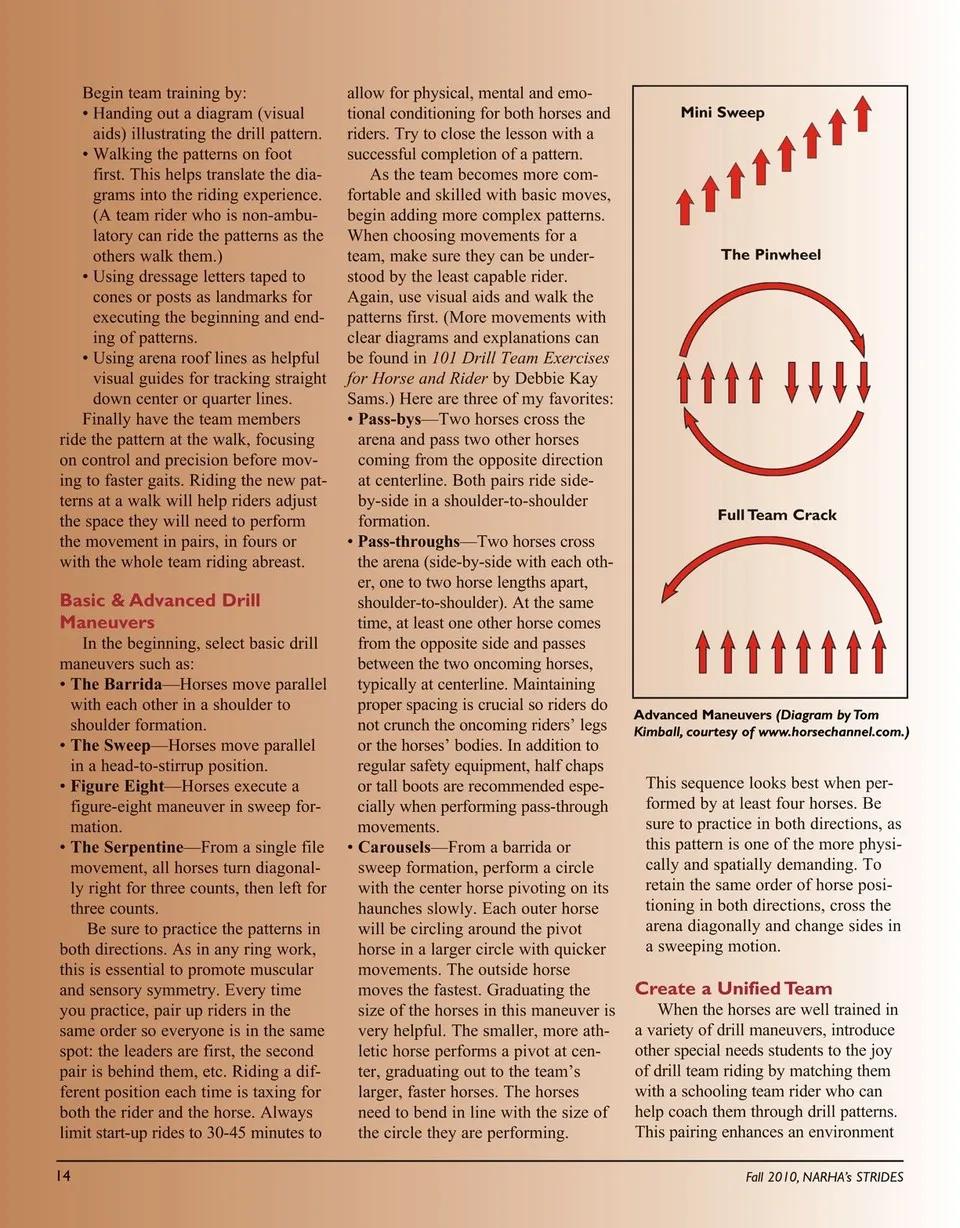 Begin team training by:

• Handing out a diagram (visual aids) illustrating the drill pattern.
• Walking the patterns on foot first. This helps translate the diagrams into the riding experience. (A team rider who is non-ambulatory can ride the patterns as the others walk them.)
• Using dressage letters taped to cones or posts as landmarks for executing the beginning and ending of patterns.
• Using arena roof lines as helpful visual guides for tracking straight down center or quarter lines.

Finally have the team members ride the pattern at the walk, focusing on control and precision before moving to faster gaits. Riding the new patterns at a walk will help riders adjust the space they will need to perform the movement in pairs, in fours or with the whole team riding abreast.

Basic & Advanced Drill Maneuvers

In the beginning, select basic drill maneuvers such as:

• The Barrida—Horses move parallel with each other in a shoulder to shoulder formation.
• The Sweep—Horses move parallel in a head-to-stirrup position.
• Figure Eight—Horses execute a figure-eight maneuver in sweep formation.
• The Serpentine—From a single file movement, all horses turn diagonally right for three counts, then left for three counts.

Be sure to practice the patterns in both directions. As in any ring work, this is essential to promote muscular and sensory symmetry. Every time you practice, pair up riders in the same order so everyone is in the same spot: the leaders are first, the second pair is behind them, etc. Riding a different position each time is taxing for both the rider and the horse. Always limit start-up rides to 30-45 minutes to allow for physical, mental and emotional conditioning for both horses and riders. Try to close the lesson with a successful completion of a pattern.

As the team becomes more comfortable and skilled with basic moves, begin adding more complex patterns. When choosing movements for a team, make sure they can be understood by the least capable rider. Again, use visual aids and walk the patterns first. (More movements with clear diagrams and explanations can be found in 101 Drill Team Exercises for Horse and Rider by Debbie Kay Sams.) Here are three of my favorites:

• Pass-bys—Two horses cross the arena and pass two other horses coming from the opposite direction at centerline. Both pairs ride side-by-side in a shoulder-to-shoulder formation.
• Pass-throughs—Two horses cross the arena (side-by-side with each other, one to two horse lengths apart, shoulder-to-shoulder). At the same time, at least one other horse comes from the opposite side and passes between the two oncoming horses, typically at centerline. Maintaining proper spacing is crucial so riders do not crunch the oncoming riders' legs or the horses' bodies. In addition to regular safety equipment, half chaps or tall boots are recommended especially when performing pass-through movements.
• Carousels—From a barrida or sweep formation, perform a circle with the center horse pivoting on its haunches slowly. Each outer horse will be circling around the pivot horse in a larger circle with quicker movements. The outside horse moves the fastest. Graduating the size of the horses in this maneuver is very helpful. The smaller, more athletic horse performs a pivot at center, graduating out to the team's larger, faster horses. The horses need to bend in line with the size of the circle they are performing.

Mini Sweep

The Pinwheel

Full Team Crack

Advanced Maneuvers (Diagram by Tom Kimball, courtesy of www.horsechannel.com.)

This sequence looks best when performed by at least four horses. Be sure to practice in both directions, as this pattern is one of the more physically and spatially demanding. To retain the same order of horse positioning in both directions, cross the arena diagonally and change sides in a sweeping motion.

Create a Unified Team

When the horses are well trained in a variety of drill maneuvers, introduce other special needs students to the joy of drill team riding by matching them with a schooling team rider who can help coach them through drill patterns. This pairing enhances an environment

14

Fall 2010, NARHA's STRIDES